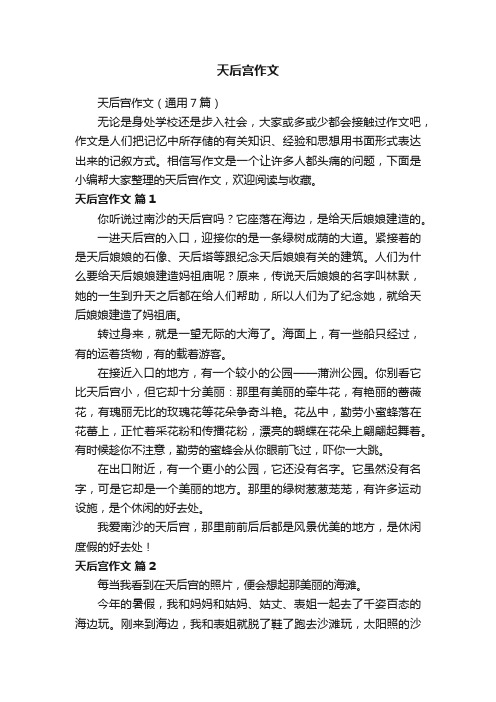 天后宫作文

天后宫作文（通用7篇）

无论是身处学校还是步入社会，大家或多或少都会接触过作文吧，作文是人们把记忆中所存储的有关知识、经验和思想用书面形式表达出来的记叙方式。相信写作文是一个让许多人都头痛的问题，下面是小编帮大家整理的天后宫作文，欢迎阅读与收藏。

天后宫作文 篇1

你听说过南沙的天后宫吗？它座落在海边，是给天后娘娘建造的。

一进天后宫的入口，迎接你的是一条绿树成荫的大道。紧接着的是天后娘娘的石像、天后塔等跟纪念天后娘娘有关的建筑。人们为什么要给天后娘娘建造妈祖庙呢？原来，传说天后娘娘的名字叫林默，她的一生到升天之后都在给人们帮助，所以人们为了纪念她，就给天后娘娘建造了妈祖庙。

转过身来，就是一望无际的大海了。海面上，有一些船只经过，有的运着货物，有的载着游客。

在接近入口的地方，有一个较小的公园——蒲洲公园。你别看它比天后宫小，但它却十分美丽：那里有美丽的牵牛花，有艳丽的蔷薇花，有瑰丽无比的玫瑰花等花朵争奇斗艳。花丛中，勤劳小蜜蜂落在花蕾上，正忙着采花粉和传播花粉，漂亮的蝴蝶在花朵上翩翩起舞着。有时候趁你不注意，勤劳的蜜蜂会从你眼前飞过，吓你一大跳。

在出口附近，有一个更小的公园，它还没有名字。它虽然没有名字，可是它却是一个美丽的地方。那里的绿树葱葱茏茏，有许多运动设施，是个休闲的好去处。

我爱南沙的天后宫，那里前前后后都是风景优美的地方，是休闲度假的好去处！

天后宫作文 篇2

每当我看到在天后宫的照片，便会想起那美丽的海滩。

今年的暑假，我和妈妈和姑妈、姑丈、表姐一起去了千姿百态的海边玩。刚来到海边，我和表姐就脱了鞋了跑去沙滩玩，太阳照的沙